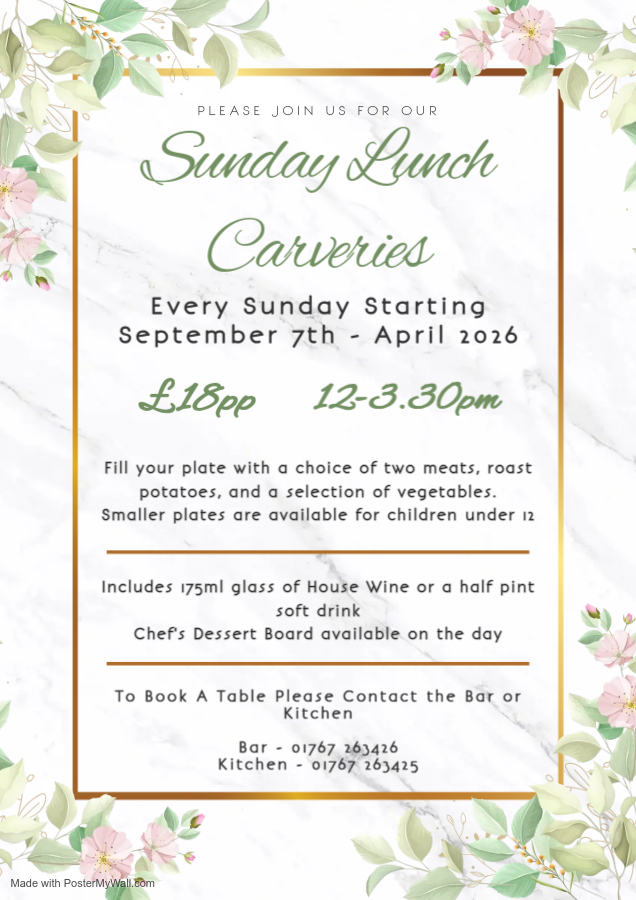 PLEASE JOIN US FOR OUR

Sunday Lunch Carveries

Every Sunday Starting September 7th - April 2026

£18pp 12-3.30pm

Fill your plate with a choice of two meats, roast potatoes, and a selection of vegetables. Smaller plates are available for children under 12

Includes 175ml glass of House Wine or a half pint soft drink
Chef's Dessert Board available on the day

To Book A Table Please Contact the Bar or Kitchen

Bar - 01767 263426
Kitchen - 01767 263425

Made with PosterMyWall.com